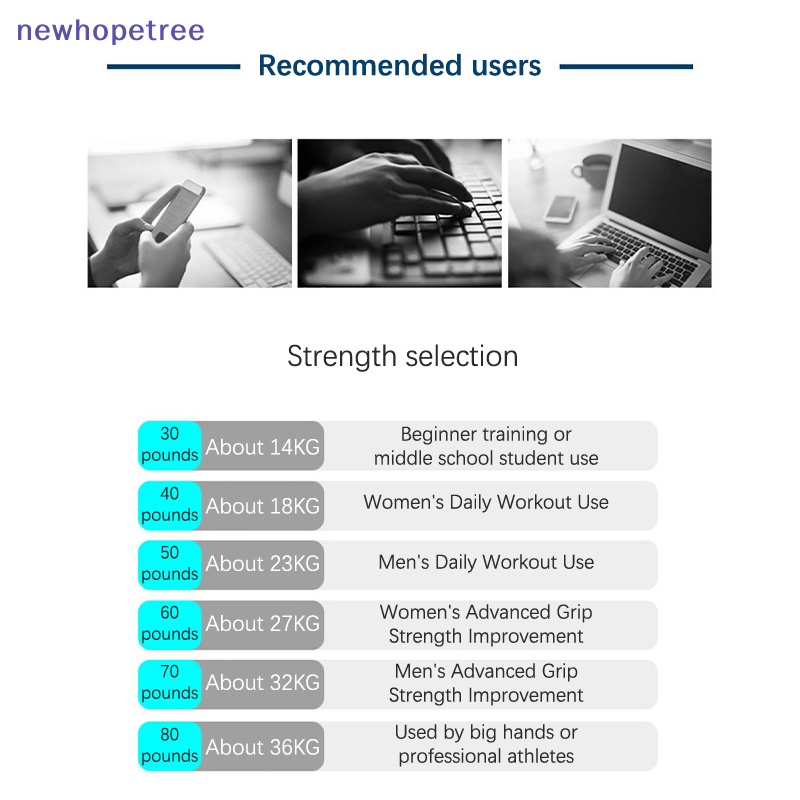 newhopetree

Recommended users

Strength selection

| | | |
|---|---|---|
| 30 pounds | About 14KG | Beginner training or middle school student use |
| 40 pounds | About 18KG | Women's Daily Workout Use |
| 50 pounds | About 23KG | Men's Daily Workout Use |
| 60 pounds | About 27KG | Women's Advanced Grip Strength Improvement |
| 70 pounds | About 32KG | Men's Advanced Grip Strength Improvement |
| 80 pounds | About 36KG | Used by big hands or professional athletes |